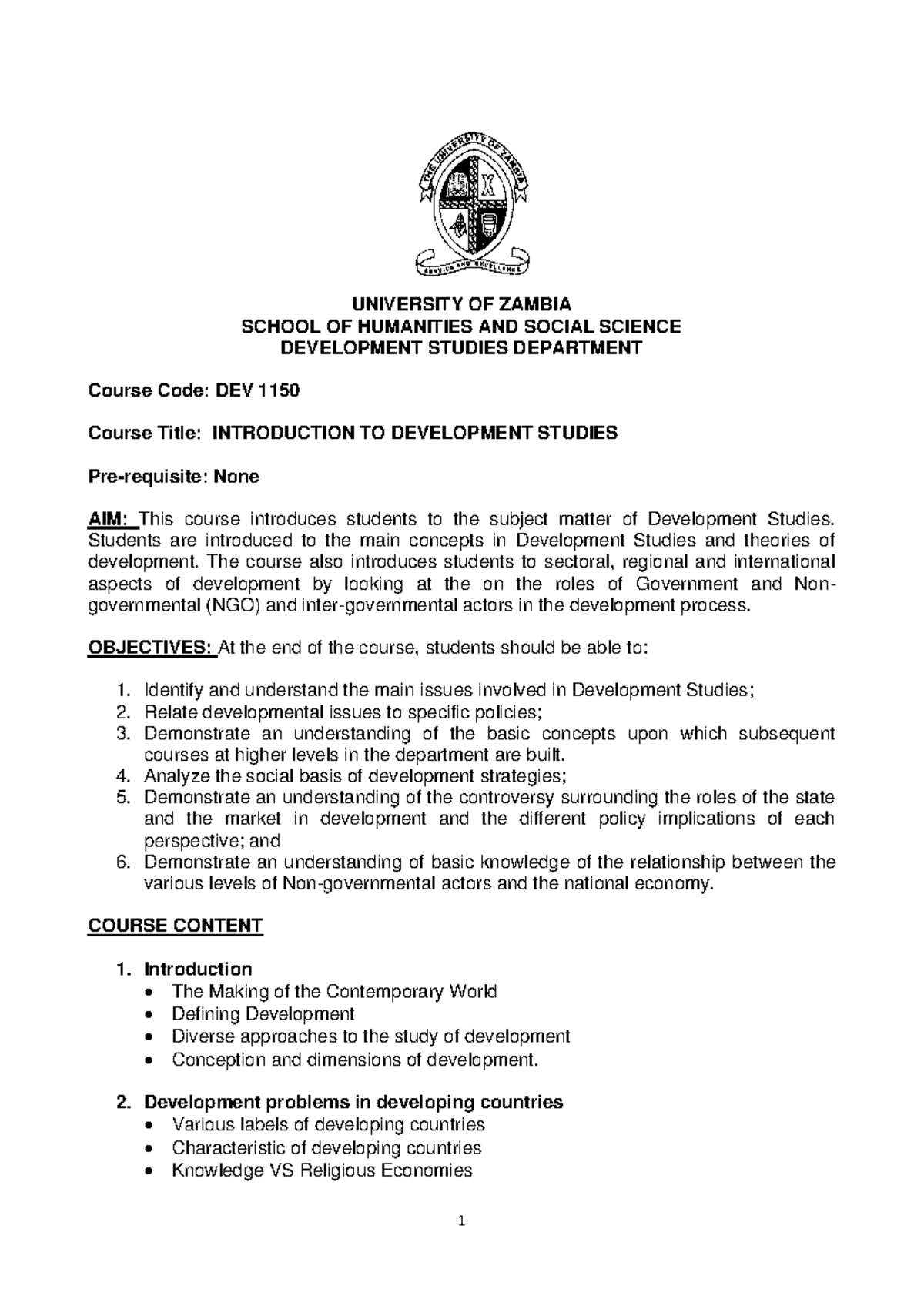 THE UNIVERSITY OF ZAMBIA
SERVICE AND EXCELLENCE

UNIVERSITY OF ZAMBIA
SCHOOL OF HUMANITIES AND SOCIAL SCIENCE
DEVELOPMENT STUDIES DEPARTMENT

Course Code: DEV 1150

Course Title: INTRODUCTION TO DEVELOPMENT STUDIES

Pre-requisite: None

AIM: This course introduces students to the subject matter of Development Studies. Students are introduced to the main concepts in Development Studies and theories of development. The course also introduces students to sectoral, regional and international aspects of development by looking at the on the roles of Government and Non-governmental (NGO) and inter-governmental actors in the development process.

OBJECTIVES: At the end of the course, students should be able to:

1. Identify and understand the main issues involved in Development Studies;
2. Relate developmental issues to specific policies;
3. Demonstrate an understanding of the basic concepts upon which subsequent courses at higher levels in the department are built.
4. Analyze the social basis of development strategies;
5. Demonstrate an understanding of the controversy surrounding the roles of the state and the market in development and the different policy implications of each perspective; and
6. Demonstrate an understanding of basic knowledge of the relationship between the various levels of Non-governmental actors and the national economy.

COURSE CONTENT

1. Introduction
• The Making of the Contemporary World
• Defining Development
• Diverse approaches to the study of development
• Conception and dimensions of development.

2. Development problems in developing countries
• Various labels of developing countries
• Characteristic of developing countries
• Knowledge VS Religious Economies

1